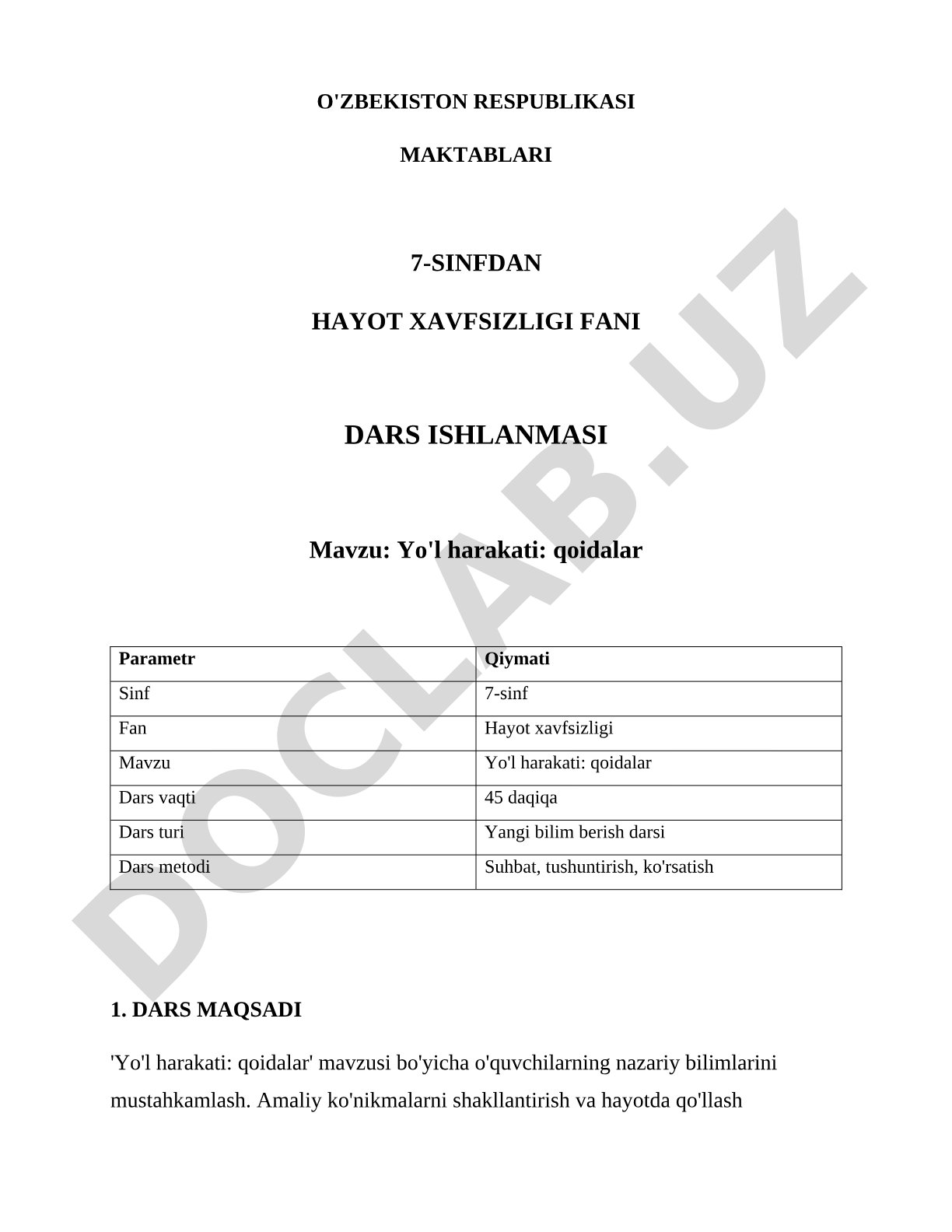 O'ZBEKISTON RESPUBLIKASI

MAKTABLARI

7-SINFDAN

HAYOT XAVFSIZLIGI FANI

DARS ISHLANMASI

Mavzu: Yo'l harakati: qoidalar

| Parametr | Qiymati |
|---|---|
| Sinf | 7-sinf |
| Fan | Hayot xavfsizligi |
| Mavzu | Yo'l harakati: qoidalar |
| Dars vaqti | 45 daqiqa |
| Dars turi | Yangi bilim berish darsi |
| Dars metodi | Suhbat, tushuntirish, ko'rsatish |

1. DARS MAQSADI

'Yo'l harakati: qoidalar' mavzusi bo'yicha o'quvchilarning nazariy bilimlarini mustahkamlash. Amaliy ko'nikmalarni shakllantirish va hayotda qo'llash

DOCLAB.UZ